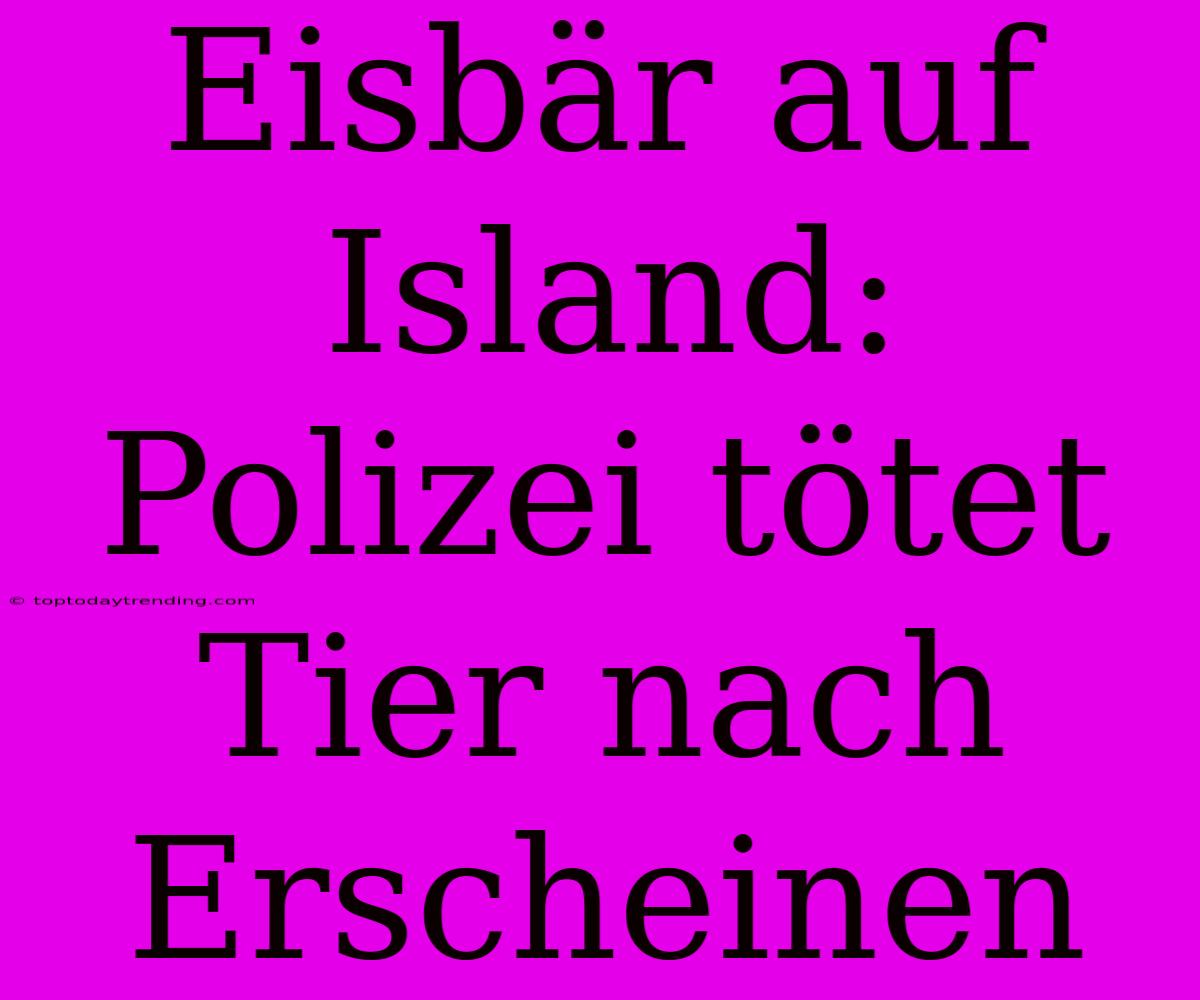 Eisbär auf Island: Polizei tötet Tier nach Erscheinen

© toptodaytrending.com